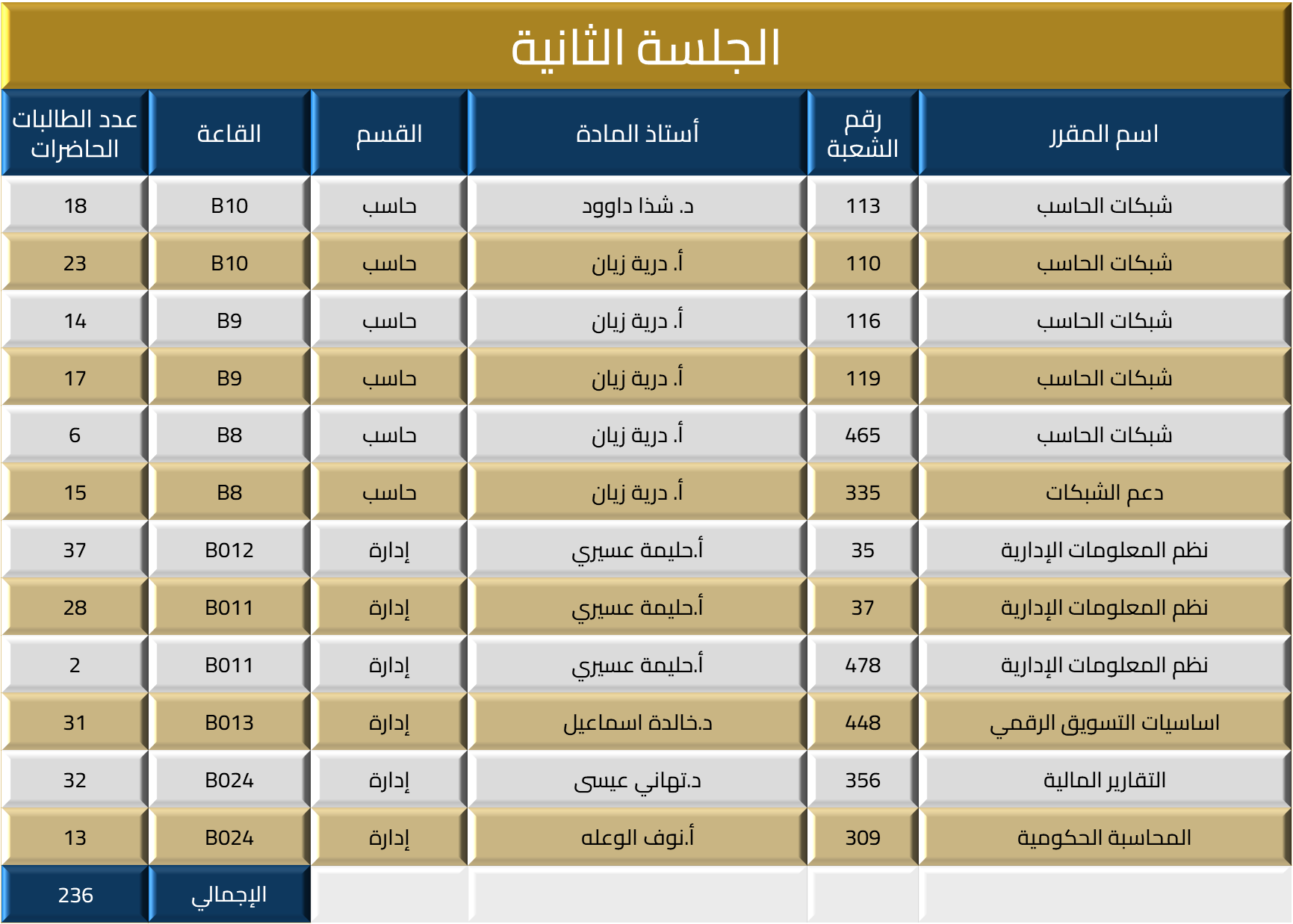 الجلسة الثانية

| اسم المقرر | رقم الشعبة | أستاذ المادة | القسم | القاعة | عدد الطالبات الحاضرات |
|---|---|---|---|---|---|
| شبكات الحاسب | 113 | د. شذا داوود | حاسب | B10 | 18 |
| شبكات الحاسب | 110 | أ. درية زيان | حاسب | B10 | 23 |
| شبكات الحاسب | 116 | أ. درية زيان | حاسب | B9 | 14 |
| شبكات الحاسب | 119 | أ. درية زيان | حاسب | B9 | 17 |
| شبكات الحاسب | 465 | أ. درية زيان | حاسب | B8 | 6 |
| دعم الشبكات | 335 | أ. درية زيان | حاسب | B8 | 15 |
| نظم المعلومات الإدارية | 35 | أ.حليمة عسيري | إدارة | B012 | 37 |
| نظم المعلومات الإدارية | 37 | أ.حليمة عسيري | إدارة | B011 | 28 |
| نظم المعلومات الإدارية | 478 | أ.حليمة عسيري | إدارة | B011 | 2 |
| اساسيات التسويق الرقمي | 448 | د.خالدة اسماعيل | إدارة | B013 | 31 |
| التقارير المالية | 356 | د.تهاني عيسى | إدارة | B024 | 32 |
| المحاسبة الحكومية | 309 | أ.نوف الوعله | إدارة | B024 | 13 |
| | | | | الإجمالي | 236 |